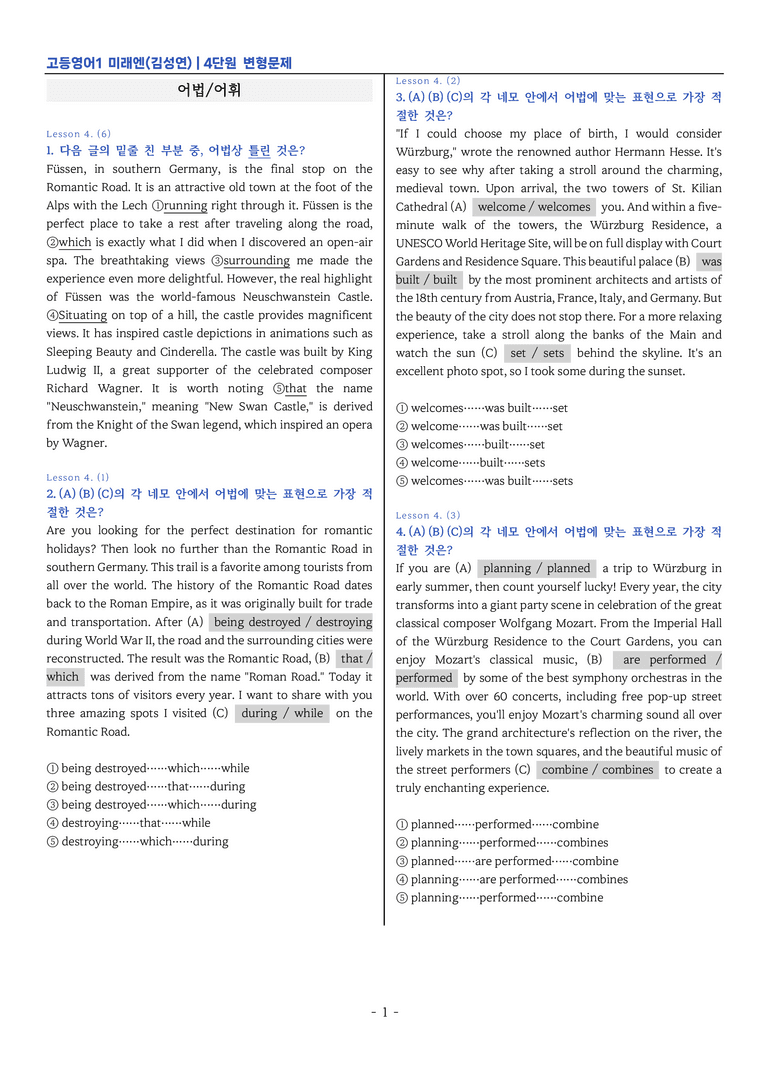 고등영어1 미래엔(김성연) | 4단원 변형문제

어법/어휘

Lesson 4. (6)
1. 다음 글의 밑줄 친 부분 중, 어법상 틀린 것은?
Füssen, in southern Germany, is the final stop on the Romantic Road. It is an attractive old town at the foot of the Alps with the Lech ①running right through it. Füssen is the perfect place to take a rest after traveling along the road, ②which is exactly what I did when I discovered an open-air spa. The breathtaking views ③surrounding me made the experience even more delightful. However, the real highlight of Füssen was the world-famous Neuschwanstein Castle. ④Situating on top of a hill, the castle provides magnificent views. It has inspired castle depictions in animations such as Sleeping Beauty and Cinderella. The castle was built by King Ludwig II, a great supporter of the celebrated composer Richard Wagner. It is worth noting ⑤that the name "Neuschwanstein," meaning "New Swan Castle," is derived from the Knight of the Swan legend, which inspired an opera by Wagner.

Lesson 4. (1)
2. (A) (B) (C)의 각 네모 안에서 어법에 맞는 표현으로 가장 적절한 것은?
Are you looking for the perfect destination for romantic holidays? Then look no further than the Romantic Road in southern Germany. This trail is a favorite among tourists from all over the world. The history of the Romantic Road dates back to the Roman Empire, as it was originally built for trade and transportation. After (A) being destroyed / destroying during World War II, the road and the surrounding cities were reconstructed. The result was the Romantic Road, (B) that / which was derived from the name "Roman Road." Today it attracts tons of visitors every year. I want to share with you three amazing spots I visited (C) during / while on the Romantic Road.

① being destroyed……which……while
② being destroyed……that……during
③ being destroyed……which……during
④ destroying……that……while
⑤ destroying……which……during

Lesson 4. (2)
3. (A) (B) (C)의 각 네모 안에서 어법에 맞는 표현으로 가장 적절한 것은?
"If I could choose my place of birth, I would consider Würzburg," wrote the renowned author Hermann Hesse. It's easy to see why after taking a stroll around the charming, medieval town. Upon arrival, the two towers of St. Kilian Cathedral (A) welcome / welcomes you. And within a five-minute walk of the towers, the Würzburg Residence, a UNESCO World Heritage Site, will be on full display with Court Gardens and Residence Square. This beautiful palace (B) was built / built by the most prominent architects and artists of the 18th century from Austria, France, Italy, and Germany. But the beauty of the city does not stop there. For a more relaxing experience, take a stroll along the banks of the Main and watch the sun (C) set / sets behind the skyline. It's an excellent photo spot, so I took some during the sunset.

① welcomes……was built……set
② welcome……was built……set
③ welcomes……built……set
④ welcome……built……sets
⑤ welcomes……was built……sets

Lesson 4. (3)
4. (A) (B) (C)의 각 네모 안에서 어법에 맞는 표현으로 가장 적절한 것은?
If you are (A) planning / planned a trip to Würzburg in early summer, then count yourself lucky! Every year, the city transforms into a giant party scene in celebration of the great classical composer Wolfgang Mozart. From the Imperial Hall of the Würzburg Residence to the Court Gardens, you can enjoy Mozart's classical music, (B) are performed / performed by some of the best symphony orchestras in the world. With over 60 concerts, including free pop-up street performances, you'll enjoy Mozart's charming sound all over the city. The grand architecture's reflection on the river, the lively markets in the town squares, and the beautiful music of the street performers (C) combine / combines to create a truly enchanting experience.

① planned……performed……combine
② planning……performed……combines
③ planned……are performed……combine
④ planning……are performed……combines
⑤ planning……performed……combine

- 1 -